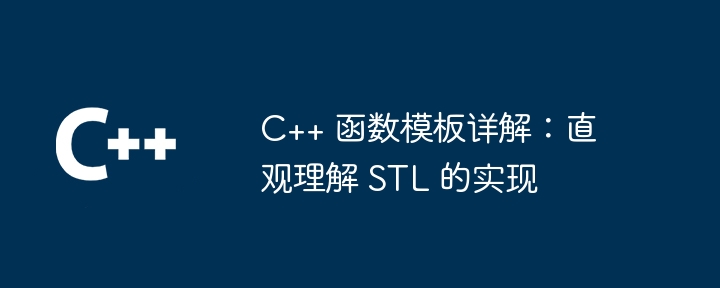 C++

C++ 函数模板详解：直观理解 STL 的实现